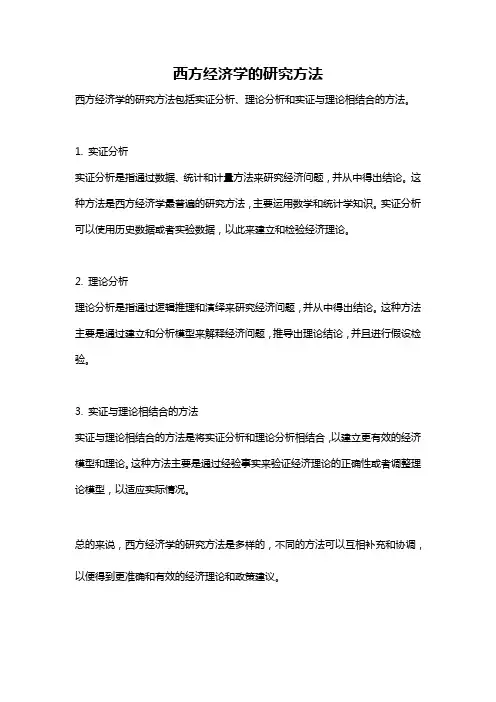 西方经济学的研究方法

西方经济学的研究方法包括实证分析、理论分析和实证与理论相结合的方法。

1. 实证分析

实证分析是指通过数据、统计和计量方法来研究经济问题，并从中得出结论。这种方法是西方经济学最普遍的研究方法，主要运用数学和统计学知识。实证分析可以使用历史数据或者实验数据，以此来建立和检验经济理论。

2. 理论分析

理论分析是指通过逻辑推理和演绎来研究经济问题，并从中得出结论。这种方法主要是通过建立和分析模型来解释经济问题，推导出理论结论，并且进行假设检验。

3. 实证与理论相结合的方法

实证与理论相结合的方法是将实证分析和理论分析相结合，以建立更有效的经济模型和理论。这种方法主要是通过经验事实来验证经济理论的正确性或者调整理论模型，以适应实际情况。

总的来说，西方经济学的研究方法是多样的，不同的方法可以互相补充和协调，以便得到更准确和有效的经济理论和政策建议。